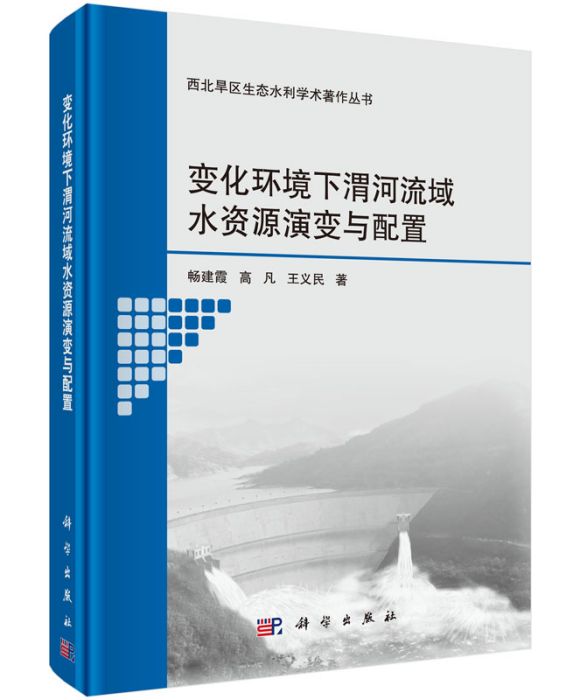 变化环境下渭河流域水资源演变与配置

科学出版社

西北旱区生态水利学术著作丛书

变化环境下渭河流域
水资源演变与配置

畅建霞 高 凡 王义民 著

科学出版社